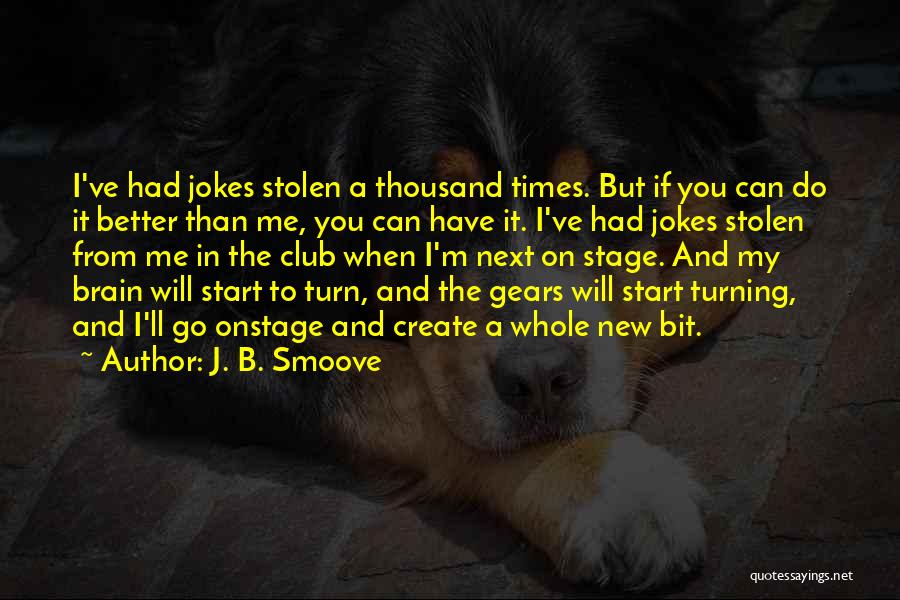 I've had jokes stolen a thousand times. But if you can do it better than me, you can have it. I've had jokes stolen from me in the club when I'm next on stage. And my brain will start to turn, and the gears will start turning, and I'll go onstage and create a whole new bit.

~ Author: J. B. Smoove

quotessayings.net